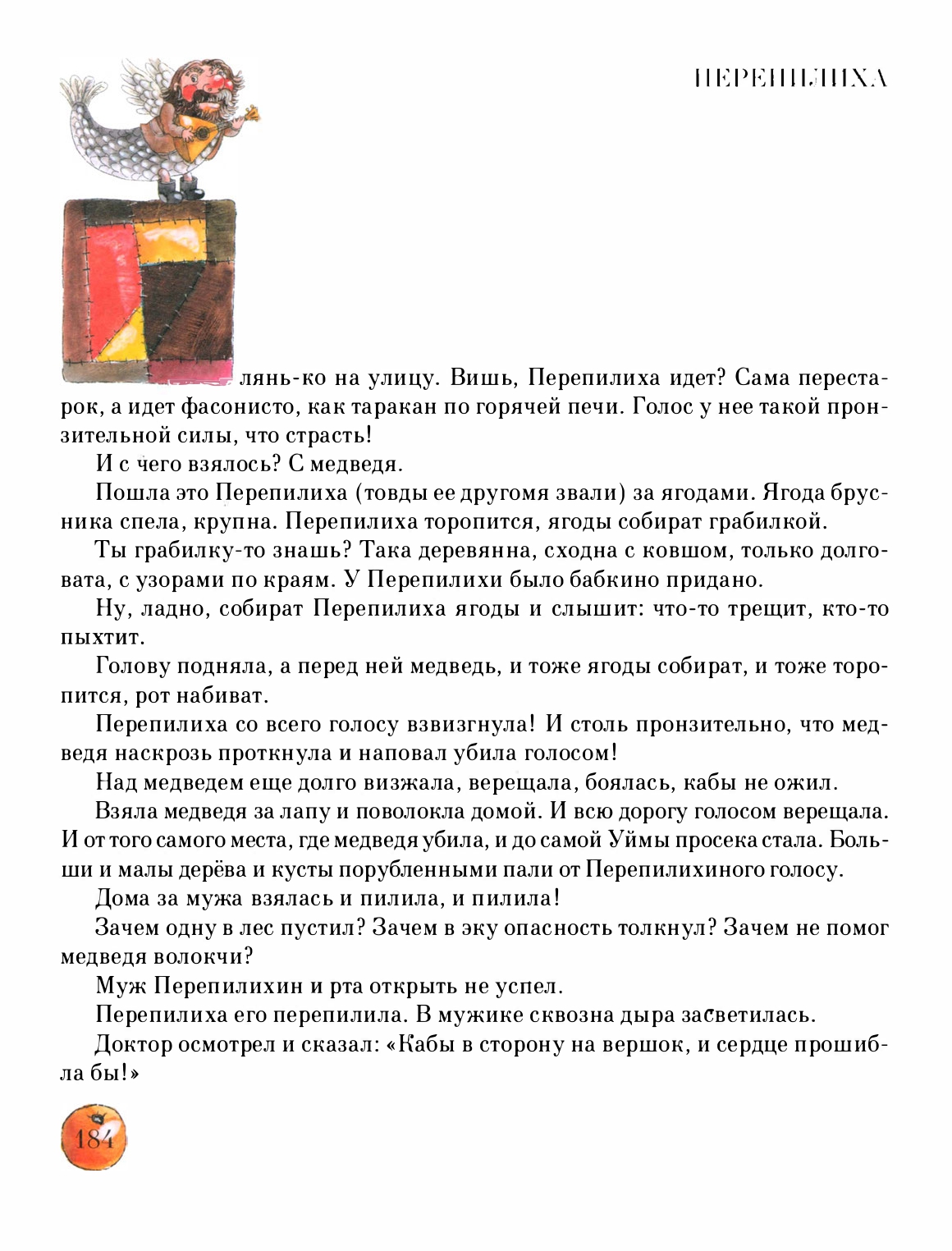 ПЕРЕПИЛИХА

лянь-ко на улицу. Вишь, Перепилиха идет? Сама перестарок, а идет фасонисто, как таракан по горячей печи. Голос у нее такой пронзительной силы, что страсть!

И с чего взялось? С медведя.

Пошла это Перепилиха (товды ее другомя звали) за ягодами. Ягода брусника спела, крупна. Перепилиха торопится, ягоды собират грабилкой.

Ты грабилку-то знашь? Така деревянна, сходна с ковшом, только долговата, с узорами по краям. У Перепилихи было бабкино придано.

Ну, ладно, собират Перепилиха ягоды и слышит: что-то трещит, кто-то пыхтит.

Голову подняла, а перед ней медведь, и тоже ягоды собират, и тоже торопится, рот набиват.

Перепилиха со всего голосу взвизгнула! И столь пронзительно, что медведя наскрозь проткнула и наповал убила голосом!

Над медведем еще долго визжала, верещала, боялась, кабы не ожил.

Взяла медведя за лапу и поволокла домой. И всю дорогу голосом верещала. И от того самого места, где медведя убила, и до самой Уймы просека стала. Больши и малы дерёва и кусты порубленными пали от Перепилихиного голосу.

Дома за мужа взялась и пилила, и пилила!

Зачем одну в лес пустил? Зачем в эку опасность толкнул? Зачем не помог медведя волокчи?

Муж Перепилихин и рта открыть не успел.

Перепилиха его перепилила. В мужике сквозна дыра засветилась.

Доктор осмотрел и сказал: «Кабы в сторону на вершок, и сердце прошибла бы!»

184